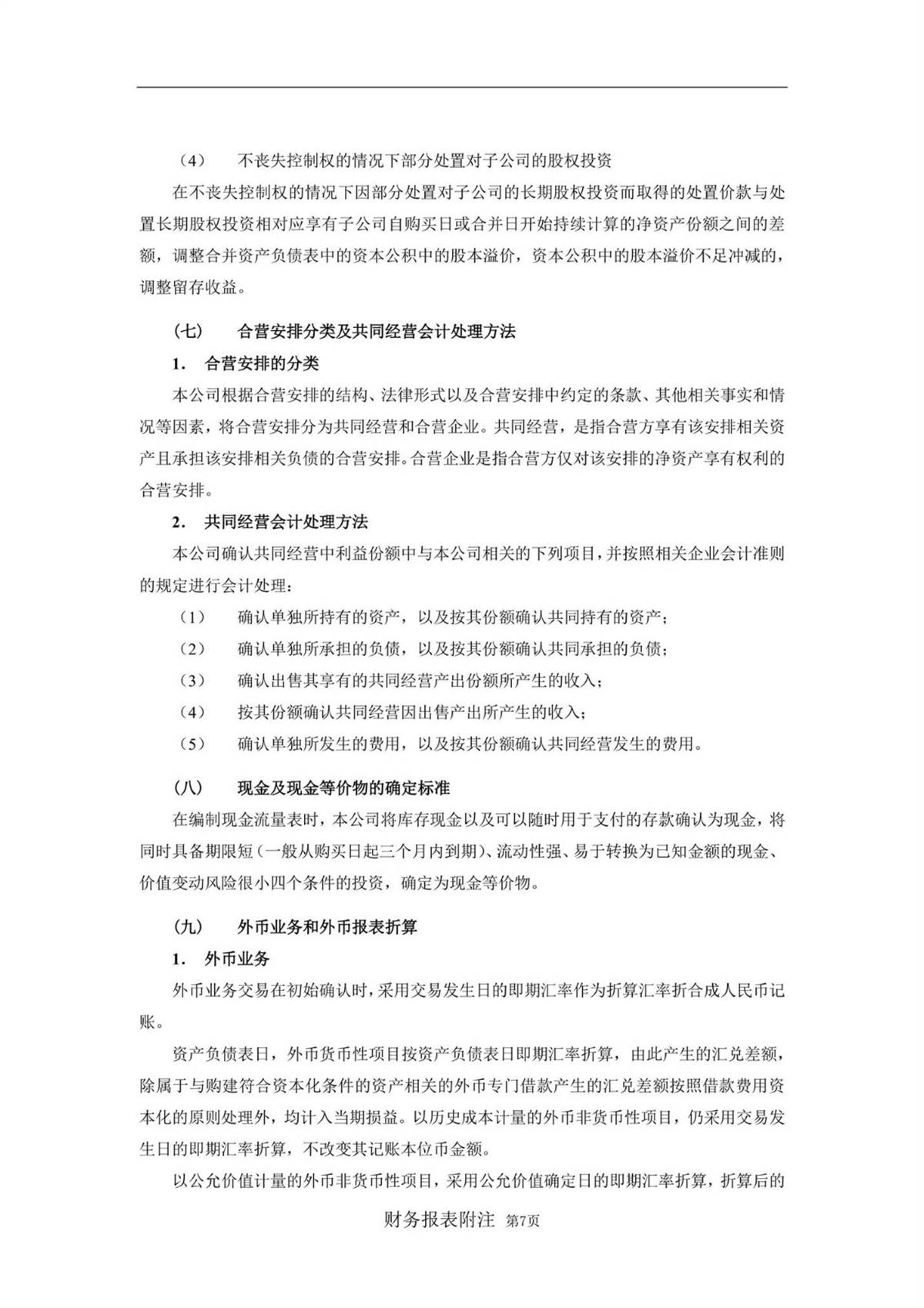 （4）　不丧失控制权的情况下部分处置对子公司的股权投资

在不丧失控制权的情况下因部分处置对子公司的长期股权投资而取得的处置价款与处置长期股权投资相对应享有子公司自购买日或合并日开始持续计算的净资产份额之间的差额，调整合并资产负债表中的资本公积中的股本溢价，资本公积中的股本溢价不足冲减的，调整留存收益。

（七）　合营安排分类及共同经营会计处理方法

1.　合营安排的分类

本公司根据合营安排的结构、法律形式以及合营安排中约定的条款、其他相关事实和情况等因素，将合营安排分为共同经营和合营企业。共同经营，是指合营方享有该安排相关资产且承担该安排相关负债的合营安排。合营企业是指合营方仅对该安排的净资产享有权利的合营安排。

2.　共同经营会计处理方法

本公司确认共同经营中利益份额中与本公司相关的下列项目，并按照相关企业会计准则的规定进行会计处理：

（1）　确认单独所持有的资产，以及按其份额确认共同持有的资产；

（2）　确认单独所承担的负债，以及按其份额确认共同承担的负债；

（3）　确认出售其享有的共同经营产出份额所产生的收入；

（4）　按其份额确认共同经营因出售产出所产生的收入；

（5）　确认单独所发生的费用，以及按其份额确认共同经营发生的费用。

（八）　现金及现金等价物的确定标准

在编制现金流量表时，本公司将库存现金以及可以随时用于支付的存款确认为现金，将同时具备期限短（一般从购买日起三个月内到期）、流动性强、易于转换为已知金额的现金、价值变动风险很小四个条件的投资，确定为现金等价物。

（九）　外币业务和外币报表折算

1.　外币业务

外币业务交易在初始确认时，采用交易发生日的即期汇率作为折算汇率折合成人民币记账。

资产负债表日，外币货币性项目按资产负债表日即期汇率折算，由此产生的汇兑差额，除属于与购建符合资本化条件的资产相关的外币专门借款产生的汇兑差额按照借款费用资本化的原则处理外，均计入当期损益。以历史成本计量的外币非货币性项目，仍采用交易发生日的即期汇率折算，不改变其记账本位币金额。

以公允价值计量的外币非货币性项目，采用公允价值确定日的即期汇率折算，折算后的

财务报表附注　第7页